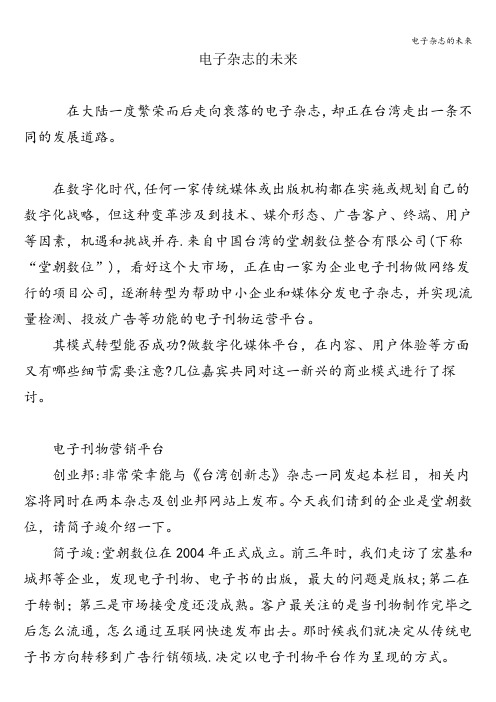 电子杂志的未来

电子杂志的未来

在大陆一度繁荣而后走向衰落的电子杂志，却正在台湾走出一条不同的发展道路。

在数字化时代,任何一家传统媒体或出版机构都在实施或规划自己的数字化战略，但这种变革涉及到技术、媒介形态、广告客户、终端、用户等因素，机遇和挑战并存.来自中国台湾的堂朝数位整合有限公司(下称“堂朝数位”)，看好这个大市场，正在由一家为企业电子刊物做网络发行的项目公司，逐渐转型为帮助中小企业和媒体分发电子杂志，并实现流量检测、投放广告等功能的电子刊物运营平台。

其模式转型能否成功?做数字化媒体平台，在内容、用户体验等方面又有哪些细节需要注意?几位嘉宾共同对这一新兴的商业模式进行了探讨。

电子刊物营销平台

创业邦:非常荣幸能与《台湾创新志》杂志一同发起本栏目，相关内容将同时在两本杂志及创业邦网站上发布。今天我们请到的企业是堂朝数位，请简子竣介绍一下。

简子竣:堂朝数位在2004年正式成立。前三年时，我们走访了宏基和城邦等企业，发现电子刊物、电子书的出版，最大的问题是版权;第二在于转制;第三是市场接受度还没成熟。客户最关注的是当刊物制作完毕之后怎么流通，怎么通过互联网快速发布出去。那时候我们就决定从传统电子书方向转移到广告行销领域.决定以电子刊物平台作为呈现的方式。